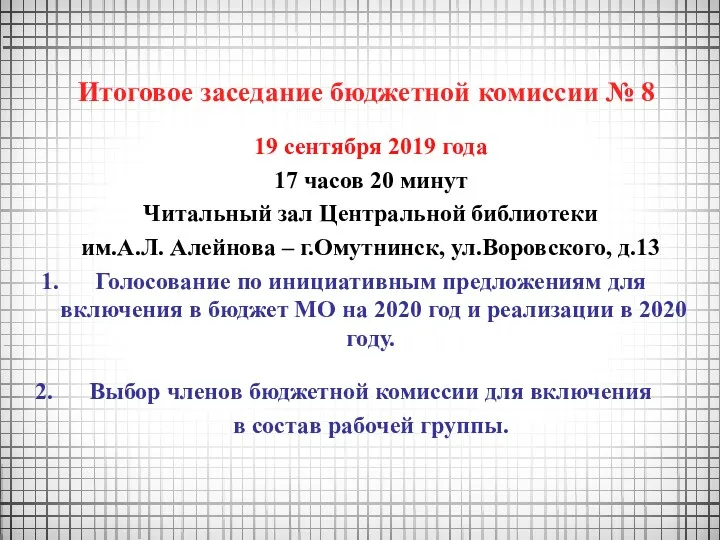 Итоговое заседание бюджетной комиссии № 8

19 сентября 2019 года

17 часов 20 минут

Читальный зал Центральной библиотеки им.А.Л. Алейнова – г.Омутнинск, ул.Воровского, д.13

1. Голосование по инициативным предложениям для включения в бюджет МО на 2020 год и реализации в 2020 году.

2. Выбор членов бюджетной комиссии для включения в состав рабочей группы.